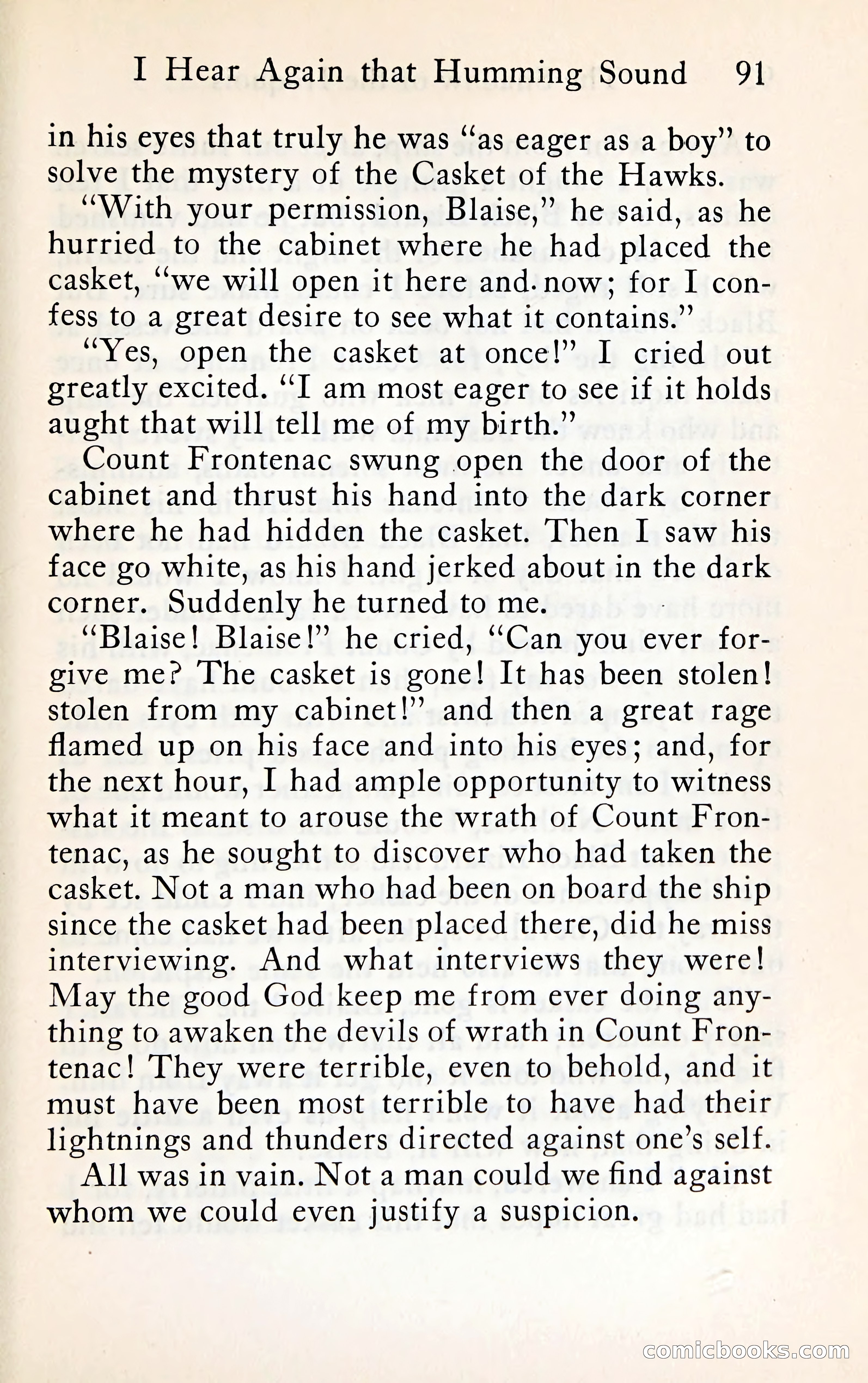 I Hear Again that Humming Sound 91

in his eyes that truly he was "as eager as a boy" to solve the mystery of the Casket of the Hawks.

"With your permission, Blaise," he said, as he hurried to the cabinet where he had placed the casket, "we will open it here and now; for I confess to a great desire to see what it contains."

"Yes, open the casket at once!" I cried out greatly excited. "I am most eager to see if it holds aught that will tell me of my birth."

Count Frontenac swung open the door of the cabinet and thrust his hand into the dark corner where he had hidden the casket. Then I saw his face go white, as his hand jerked about in the dark corner. Suddenly he turned to me.

"Blaise! Blaise!" he cried, "Can you ever forgive me? The casket is gone! It has been stolen! stolen from my cabinet!" and then a great rage flamed up on his face and into his eyes; and, for the next hour, I had ample opportunity to witness what it meant to arouse the wrath of Count Frontenac, as he sought to discover who had taken the casket. Not a man who had been on board the ship since the casket had been placed there, did he miss interviewing. And what interviews they were! May the good God keep me from ever doing anything to awaken the devils of wrath in Count Frontenac! They were terrible, even to behold, and it must have been most terrible to have had their lightnings and thunders directed against one's self.

All was in vain. Not a man could we find against whom we could even justify a suspicion.

comicbooks.com